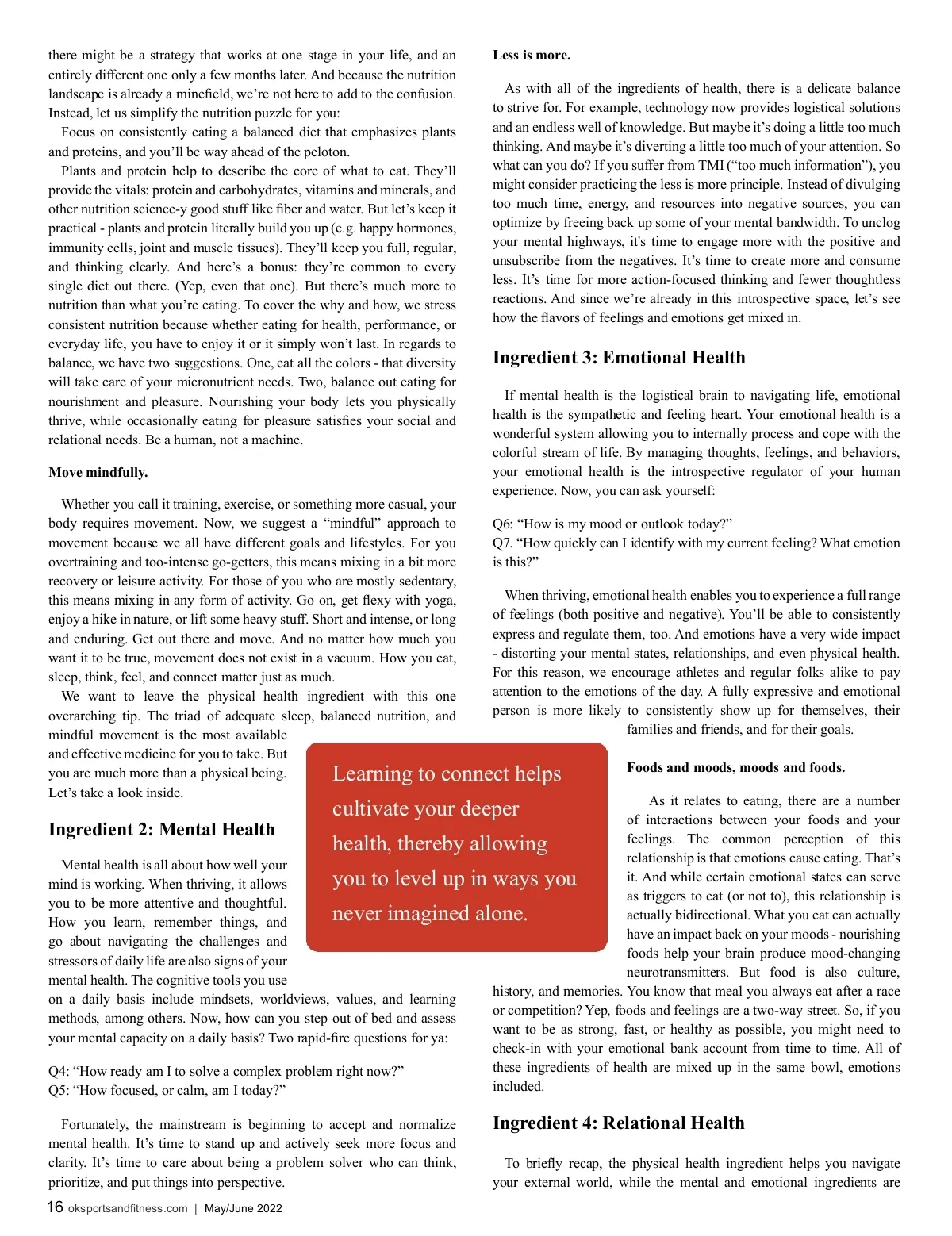 there might be a strategy that works at one stage in your life, and an entirely different one only a few months later. And because the nutrition landscape is already a minefield, we're not here to add to the confusion. Instead, let us simplify the nutrition puzzle for you:

Focus on consistently eating a balanced diet that emphasizes plants and proteins, and you'll be way ahead of the peloton.

Plants and protein help to describe the core of what to eat. They'll provide the vitals: protein and carbohydrates, vitamins and minerals, and other nutrition science-y good stuff like fiber and water. But let's keep it practical - plants and protein literally build you up (e.g. happy hormones, immunity cells, joint and muscle tissues). They'll keep you full, regular, and thinking clearly. And here's a bonus: they're common to every single diet out there. (Yep, even that one). But there's much more to nutrition than what you're eating. To cover the why and how, we stress consistent nutrition because whether eating for health, performance, or everyday life, you have to enjoy it or it simply won't last. In regards to balance, we have two suggestions. One, eat all the colors - that diversity will take care of your micronutrient needs. Two, balance out eating for nourishment and pleasure. Nourishing your body lets you physically thrive, while occasionally eating for pleasure satisfies your social and relational needs. Be a human, not a machine.

Move mindfully.

Whether you call it training, exercise, or something more casual, your body requires movement. Now, we suggest a "mindful" approach to movement because we all have different goals and lifestyles. For you overtraining and too-intense go-getters, this means mixing in a bit more recovery or leisure activity. For those of you who are mostly sedentary, this means mixing in any form of activity. Go on, get flexy with yoga, enjoy a hike in nature, or lift some heavy stuff. Short and intense, or long and enduring. Get out there and move. And no matter how much you want it to be true, movement does not exist in a vacuum. How you eat, sleep, think, feel, and connect matter just as much.

We want to leave the physical health ingredient with this one overarching tip. The triad of adequate sleep, balanced nutrition, and mindful movement is the most available and effective medicine for you to take. But you are much more than a physical being. Let's take a look inside.

Ingredient 2: Mental Health

Mental health is all about how well your mind is working. When thriving, it allows you to be more attentive and thoughtful. How you learn, remember things, and go about navigating the challenges and stressors of daily life are also signs of your mental health. The cognitive tools you use on a daily basis include mindsets, worldviews, values, and learning methods, among others. Now, how can you step out of bed and assess your mental capacity on a daily basis? Two rapid-fire questions for ya:

Q4: "How ready am I to solve a complex problem right now?"
Q5: "How focused, or calm, am I today?"

Fortunately, the mainstream is beginning to accept and normalize mental health. It's time to stand up and actively seek more focus and clarity. It's time to care about being a problem solver who can think, prioritize, and put things into perspective.

Learning to connect helps cultivate your deeper health, thereby allowing you to level up in ways you never imagined alone.

Less is more.

As with all of the ingredients of health, there is a delicate balance to strive for. For example, technology now provides logistical solutions and an endless well of knowledge. But maybe it's doing a little too much thinking. And maybe it's diverting a little too much of your attention. So what can you do? If you suffer from TMI ("too much information"), you might consider practicing the less is more principle. Instead of divulging too much time, energy, and resources into negative sources, you can optimize by freeing back up some of your mental bandwidth. To unclog your mental highways, it's time to engage more with the positive and unsubscribe from the negatives. It's time to create more and consume less. It's time for more action-focused thinking and fewer thoughtless reactions. And since we're already in this introspective space, let's see how the flavors of feelings and emotions get mixed in.

Ingredient 3: Emotional Health

If mental health is the logistical brain to navigating life, emotional health is the sympathetic and feeling heart. Your emotional health is a wonderful system allowing you to internally process and cope with the colorful stream of life. By managing thoughts, feelings, and behaviors, your emotional health is the introspective regulator of your human experience. Now, you can ask yourself:

Q6: "How is my mood or outlook today?"
Q7. "How quickly can I identify with my current feeling? What emotion is this?"

When thriving, emotional health enables you to experience a full range of feelings (both positive and negative). You'll be able to consistently express and regulate them, too. And emotions have a very wide impact - distorting your mental states, relationships, and even physical health. For this reason, we encourage athletes and regular folks alike to pay attention to the emotions of the day. A fully expressive and emotional person is more likely to consistently show up for themselves, their families and friends, and for their goals.

Foods and moods, moods and foods.

As it relates to eating, there are a number of interactions between your foods and your feelings. The common perception of this relationship is that emotions cause eating. That's it. And while certain emotional states can serve as triggers to eat (or not to), this relationship is actually bidirectional. What you eat can actually have an impact back on your moods - nourishing foods help your brain produce mood-changing neurotransmitters. But food is also culture, history, and memories. You know that meal you always eat after a race or competition? Yep, foods and feelings are a two-way street. So, if you want to be as strong, fast, or healthy as possible, you might need to check-in with your emotional bank account from time to time. All of these ingredients of health are mixed up in the same bowl, emotions included.

Ingredient 4: Relational Health

To briefly recap, the physical health ingredient helps you navigate your external world, while the mental and emotional ingredients are

16 oksportsandfitness.com | May/June 2022